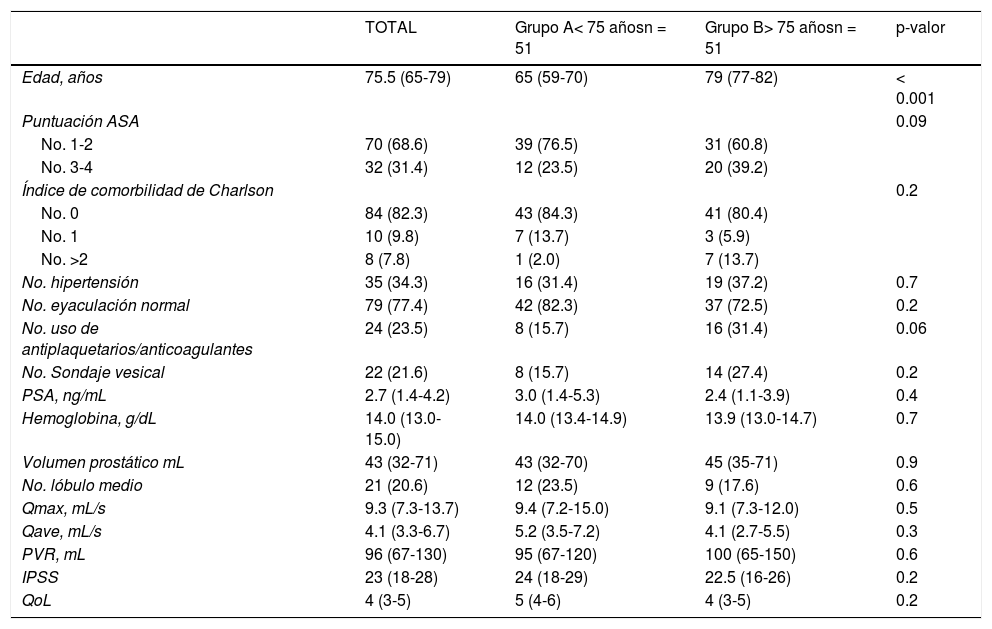 |  | TOTAL | Grupo A< 75 añosn = 51 | Grupo B> 75 añosn = 51 | p-valor |
|---|---|---|---|---|
| Edad, años | 75.5 (65-79) | 65 (59-70) | 79 (77-82) | < 0.001 |
| Puntuación ASA |  |  |  | 0.09 |
| No. 1-2 | 70 (68.6) | 39 (76.5) | 31 (60.8) |  |
| No. 3-4 | 32 (31.4) | 12 (23.5) | 20 (39.2) |  |
| Índice de comorbilidad de Charlson |  |  |  | 0.2 |
| No. 0 | 84 (82.3) | 43 (84.3) | 41 (80.4) |  |
| No. 1 | 10 (9.8) | 7 (13.7) | 3 (5.9) |  |
| No. >2 | 8 (7.8) | 1 (2.0) | 7 (13.7) |  |
| No. hipertensión | 35 (34.3) | 16 (31.4) | 19 (37.2) | 0.7 |
| No. eyaculación normal | 79 (77.4) | 42 (82.3) | 37 (72.5) | 0.2 |
| No. uso de antiplaquetarios/anticoagulantes | 24 (23.5) | 8 (15.7) | 16 (31.4) | 0.06 |
| No. Sondaje vesical | 22 (21.6) | 8 (15.7) | 14 (27.4) | 0.2 |
| PSA, ng/mL | 2.7 (1.4-4.2) | 3.0 (1.4-5.3) | 2.4 (1.1-3.9) | 0.4 |
| Hemoglobina, g/dL | 14.0 (13.0-15.0) | 14.0 (13.4-14.9) | 13.9 (13.0-14.7) | 0.7 |
| Volumen prostático mL | 43 (32-71) | 43 (32-70) | 45 (35-71) | 0.9 |
| No. lóbulo medio | 21 (20.6) | 12 (23.5) | 9 (17.6) | 0.6 |
| Qmax, mL/s | 9.3 (7.3-13.7) | 9.4 (7.2-15.0) | 9.1 (7.3-12.0) | 0.5 |
| Qave, mL/s | 4.1 (3.3-6.7) | 5.2 (3.5-7.2) | 4.1 (2.7-5.5) | 0.3 |
| PVR, mL | 96 (67-130) | 95 (67-120) | 100 (65-150) | 0.6 |
| IPSS | 23 (18-28) | 24 (18-29) | 22.5 (16-26) | 0.2 |
| QoL | 4 (3-5) | 5 (4-6) | 4 (3-5) | 0.2 |